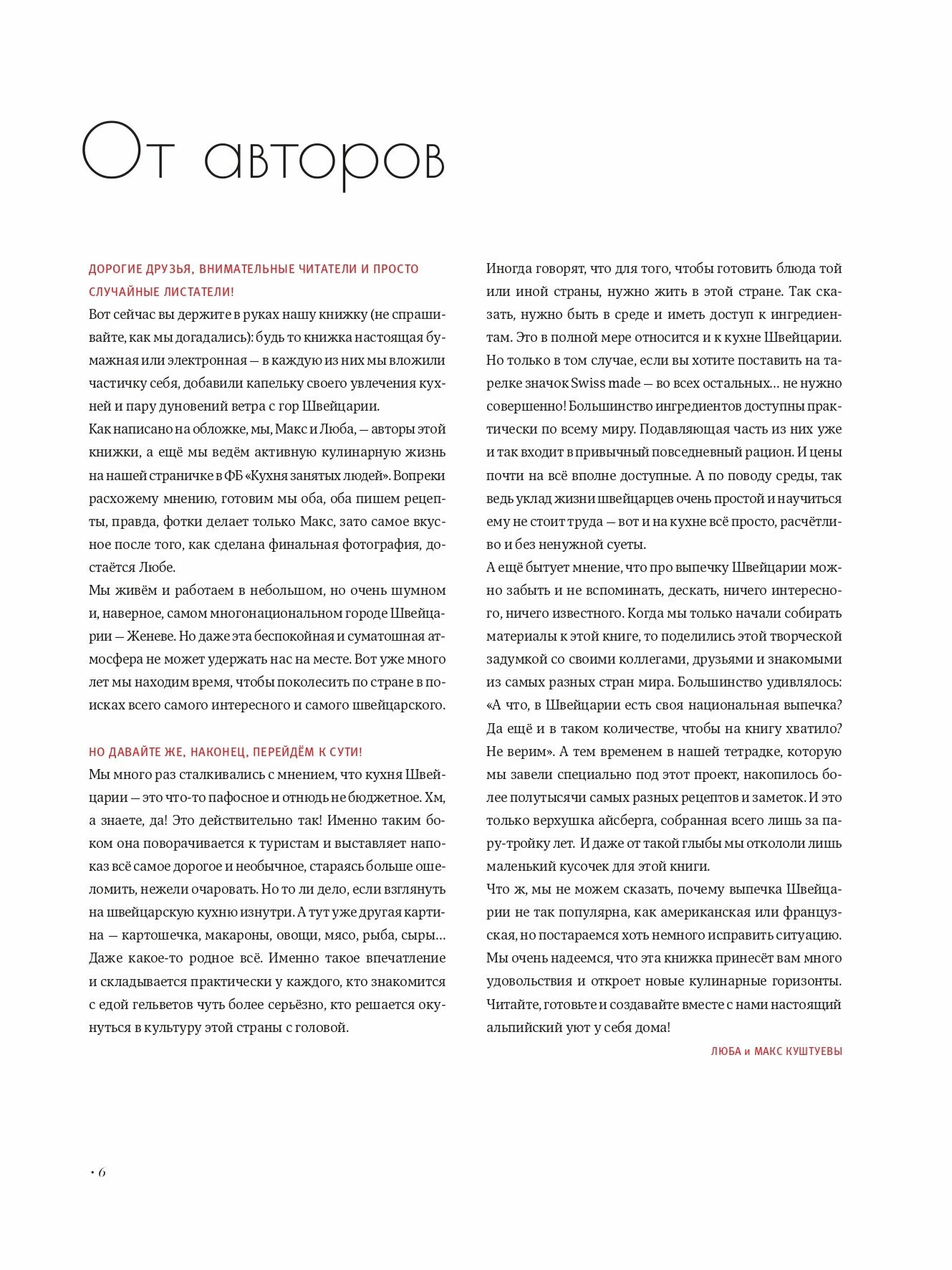 От авторов

ДОРОГИЕ ДРУЗЬЯ, ВНИМАТЕЛЬНЫЕ ЧИТАТЕЛИ И ПРОСТО СЛУЧАЙНЫЕ ЛИСТАТЕЛИ!

Вот сейчас вы держите в руках нашу книжку (не спрашивайте, как мы догадались): будь то книжка настоящая бумажная или электронная — в каждую из них мы вложили частичку себя, добавили капельку своего увлечения кухней и пару дуновений ветра с гор Швейцарии.

Как написано на обложке, мы, Макс и Люба, — авторы этой книжки, а ещё мы ведём активную кулинарную жизнь на нашей страничке в ФБ «Кухня занятых людей». Вопреки расхожему мнению, готовим мы оба, оба пишем рецепты, правда, фотки делает только Макс, зато самое вкусное после того, как сделана финальная фотография, достаётся Любе.

Мы живём и работаем в небольшом, но очень шумном и, наверное, самом многонациональном городе Швейцарии — Женеве. Но даже эта беспокойная и суматошная атмосфера не может удержать нас на месте. Вот уже много лет мы находим время, чтобы поколесить по стране в поисках всего самого интересного и самого швейцарского.

НО ДАВАЙТЕ ЖЕ, НАКОНЕЦ, ПЕРЕЙДЁМ К СУТИ!

Мы много раз сталкивались с мнением, что кухня Швейцарии — это что-то пафосное и отнюдь не бюджетное. Хм, а знаете, да! Это действительно так! Именно таким боком она поворачивается к туристам и выставляет напоказ всё самое дорогое и необычное, стараясь больше ошеломить, нежели очаровать. Но то ли дело, если взглянуть на швейцарскую кухню изнутри. А тут уже другая картина — картошечка, макароны, овощи, мясо, рыба, сыры… Даже какое-то родное всё. Именно такое впечатление и складывается практически у каждого, кто знакомится с едой гельветов чуть более серьёзно, кто решается окунуться в культуру этой страны с головой.

Иногда говорят, что для того, чтобы готовить блюда той или иной страны, нужно жить в этой стране. Так сказать, нужно быть в среде и иметь доступ к ингредиентам. Это в полной мере относится и к кухне Швейцарии. Но только в том случае, если вы хотите поставить на тарелке значок Swiss made — во всех остальных… не нужно совершенно! Большинство ингредиентов доступны практически по всему миру. Подавляющая часть из них уже и так входит в привычный повседневный рацион. И цены почти на всё вполне доступные. А по поводу среды, так ведь уклад жизни швейцарцев очень простой и научиться ему не стоит труда — вот и на кухне всё просто, расчётливо и без ненужной суеты.

А ещё бытует мнение, что про выпечку Швейцарии можно забыть и не вспоминать, дескать, ничего интересного, ничего известного. Когда мы только начали собирать материалы к этой книге, то поделились этой творческой задумкой со своими коллегами, друзьями и знакомыми из самых разных стран мира. Большинство удивлялось: «А что, в Швейцарии есть своя национальная выпечка? Да ещё и в таком количестве, чтобы на книгу хватило? Не верим». А тем временем в нашей тетрадке, которую мы завели специально под этот проект, накопилось более полутысячи самых разных рецептов и заметок. И это только верхушка айсберга, собранная всего лишь за пару-тройку лет. И даже от такой глыбы мы откололи лишь маленький кусочек для этой книги.

Что ж, мы не можем сказать, почему выпечка Швейцарии не так популярна, как американская или французская, но постараемся хоть немного исправить ситуацию. Мы очень надеемся, что эта книжка принесёт вам много удовольствия и откроет новые кулинарные горизонты. Читайте, готовьте и создавайте вместе с нами настоящий альпийский уют у себя дома!

ЛЮБА и МАКС КУШТУЕВЫ

• 6